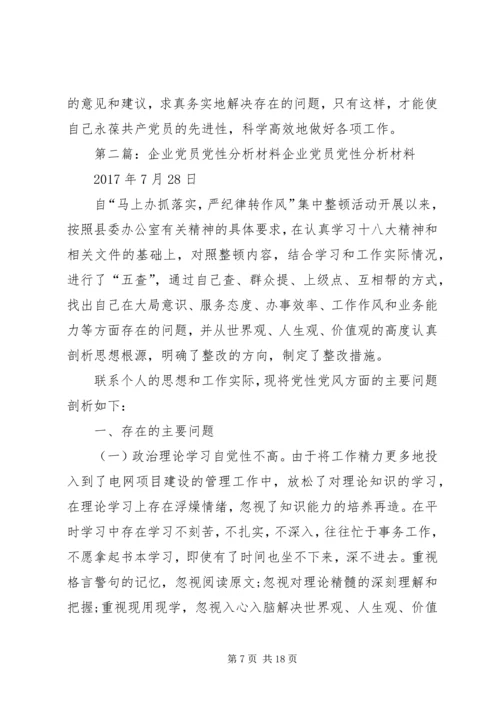 的意见和建议，求真务实地解决存在的问题，只有这样，才能使自己永葆共产党员的先进性，科学高效地做好各项工作。

第二篇：企业党员党性分析材料企业党员党性分析材料

2017 年 7 月 28 日

自“马上办抓落实，严纪律转作风”集中整顿活动开展以来，按照县委办公室有关精神的具体要求，在认真学习十八大精神和相关文件的基础上，对照整顿内容，结合学习和工作实际情况，进行了“五查”，通过自己查、群众提、上级点、互相帮的方式，找出自己在大局意识、服务态度、办事效率、工作作风和业务能力等方面存在的问题，并从世界观、人生观、价值观的高度认真剖析思想根源，明确了整改的方向，制定了整改措施。

联系个人的思想和工作实际，现将党性党风方面的主要问题剖析如下：

一、存在的主要问题

（一）政治理论学习自觉性不高。由于将工作精力更多地投入到了电网项目建设的管理工作中，放松了对理论知识的学习，在理论学习上存在浮燥情绪，忽视了知识能力的培养再造。在平时学习中存在学习不刻苦，不扎实，不深入，往往忙于事务工作，不愿拿起书本学习，即使有了时间也坐不下来，深不进去。重视格言警句的记忆，忽视阅读原文；忽视对理论精髓的深刻理解和把握；重视现用现学，忽视入心入脑解决世界观、人生观、价值

第 7 页 共 18 页